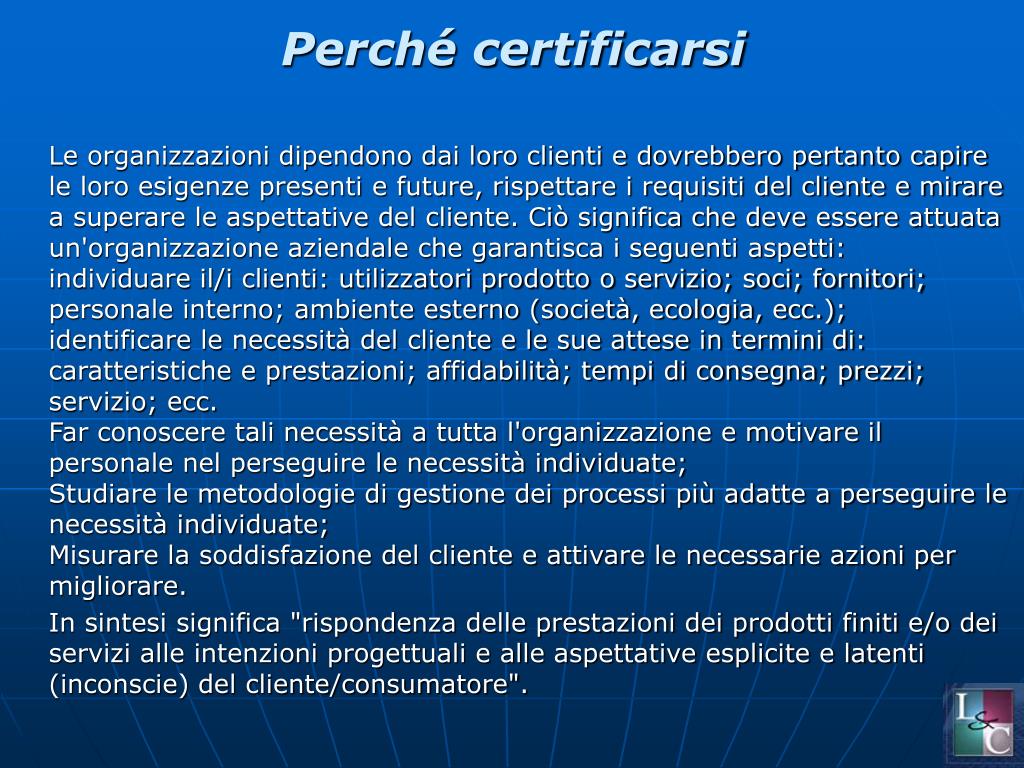 Perché certificarsi

Le organizzazioni dipendono dai loro clienti e dovrebbero pertanto capire le loro esigenze presenti e future, rispettare i requisiti del cliente e mirare a superare le aspettative del cliente. Ciò significa che deve essere attuata un'organizzazione aziendale che garantisca i seguenti aspetti: individuare il/i clienti: utilizzatori prodotto o servizio; soci; fornitori; personale interno; ambiente esterno (società, ecologia, ecc.); identificare le necessità del cliente e le sue attese in termini di: caratteristiche e prestazioni; affidabilità; tempi di consegna; prezzi; servizio; ecc.
Far conoscere tali necessità a tutta l'organizzazione e motivare il personale nel perseguire le necessità individuate;
Studiare le metodologie di gestione dei processi più adatte a perseguire le necessità individuate;
Misurare la soddisfazione del cliente e attivare le necessarie azioni per migliorare.

In sintesi significa "rispondenza delle prestazioni dei prodotti finiti e/o dei servizi alle intenzioni progettuali e alle aspettative esplicite e latenti (inconscie) del cliente/consumatore".

L&C